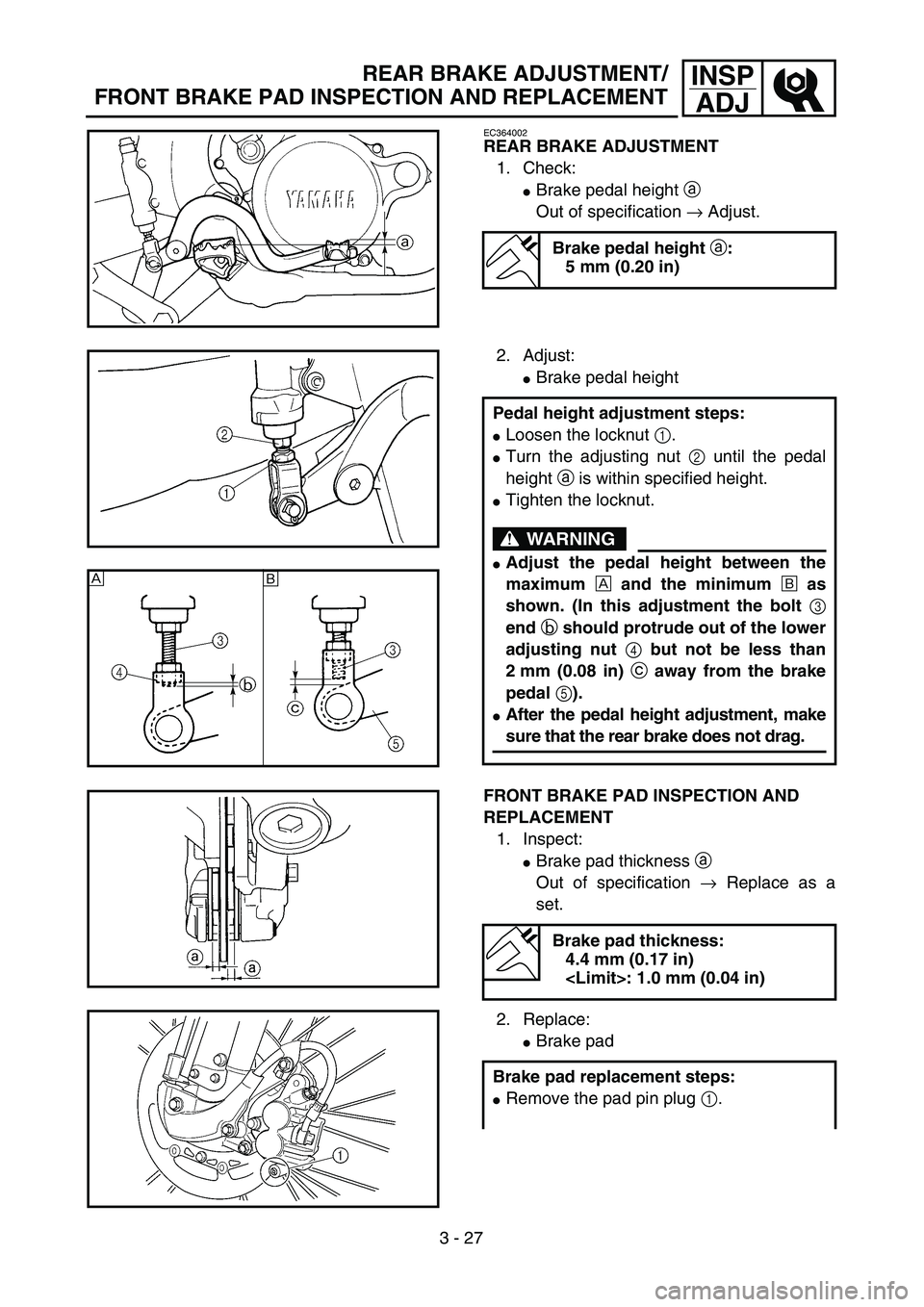 REAR BRAKE ADJUSTMENT/
FRONT BRAKE PAD INSPECTION AND REPLACEMENT

INSP
ADJ

YAMAHA

a

c

2

1

A

B

3

4

b

3

c

5

a

a

1

EC364002
REAR BRAKE ADJUSTMENT

1. Check:
● Brake pedal height a
Out of specification → Adjust.

Brake pedal height a:
5 mm (0.20 in)

2. Adjust:
● Brake pedal height

Pedal height adjustment steps:
● Loosen the locknut 1.
● Turn the adjusting nut 2 until the pedal height a is within specified height.
● Tighten the locknut.

WARNING

● Adjust the pedal height between the maximum A and the minimum B as shown. (In this adjustment the bolt 3 end b should protrude out of the lower adjusting nut 4 but not be less than 2 mm (0.08 in) c away from the brake pedal 5).
● After the pedal height adjustment, make sure that the rear brake does not drag.

FRONT BRAKE PAD INSPECTION AND REPLACEMENT

1. Inspect:
● Brake pad thickness a
Out of specification → Replace as a set.

Brake pad thickness:
4.4 mm (0.17 in)
<Limit>: 1.0 mm (0.04 in)

2. Replace:
● Brake pad

Brake pad replacement steps:
● Remove the pad pin plug 1.

3 - 27

carmanualsonline.info